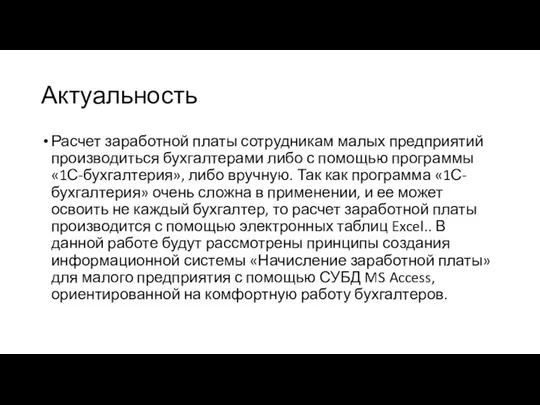 Актуальность

• Расчет заработной платы сотрудникам малых предприятий производиться бухгалтерами либо с помощью программы «1С-бухгалтерия», либо вручную. Так как программа «1С-бухгалтерия» очень сложна в применении, и ее может освоить не каждый бухгалтер, то расчет заработной платы производится с помощью электронных таблиц Excel.. В данной работе будут рассмотрены принципы создания информационной системы «Начисление заработной платы» для малого предприятия с помощью СУБД MS Access, ориентированной на комфортную работу бухгалтеров.